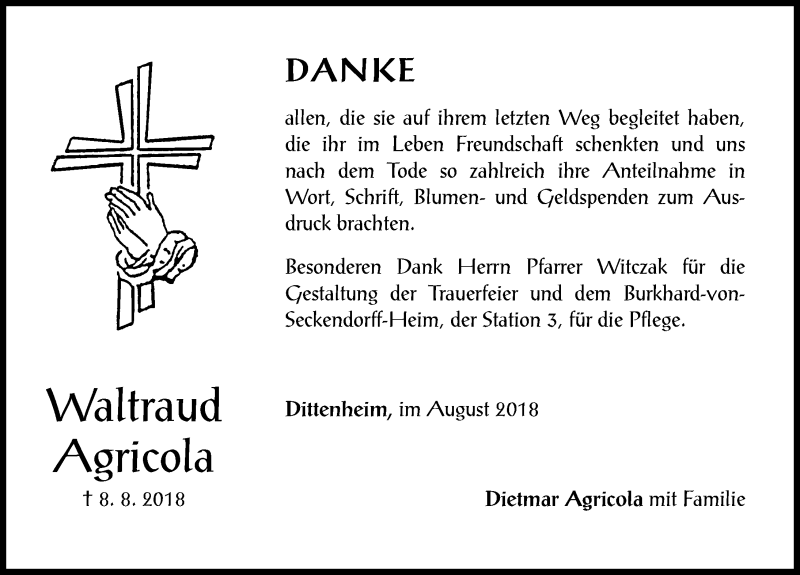 DANKE

allen, die sie auf ihrem letzten Weg begleitet haben, die ihr im Leben Freundschaft schenkten und uns nach dem Tode so zahlreich ihre Anteilnahme in Wort, Schrift, Blumen- und Geldspenden zum Ausdruck brachten.

Besonderen Dank Herrn Pfarrer Witczak für die Gestaltung der Trauerfeier und dem Burkhard-von-Seckendorff-Heim, der Station 3, für die Pflege.

Waltraud Agricola
† 8. 8. 2018

Dittenheim, im August 2018

Dietmar Agricola mit Familie